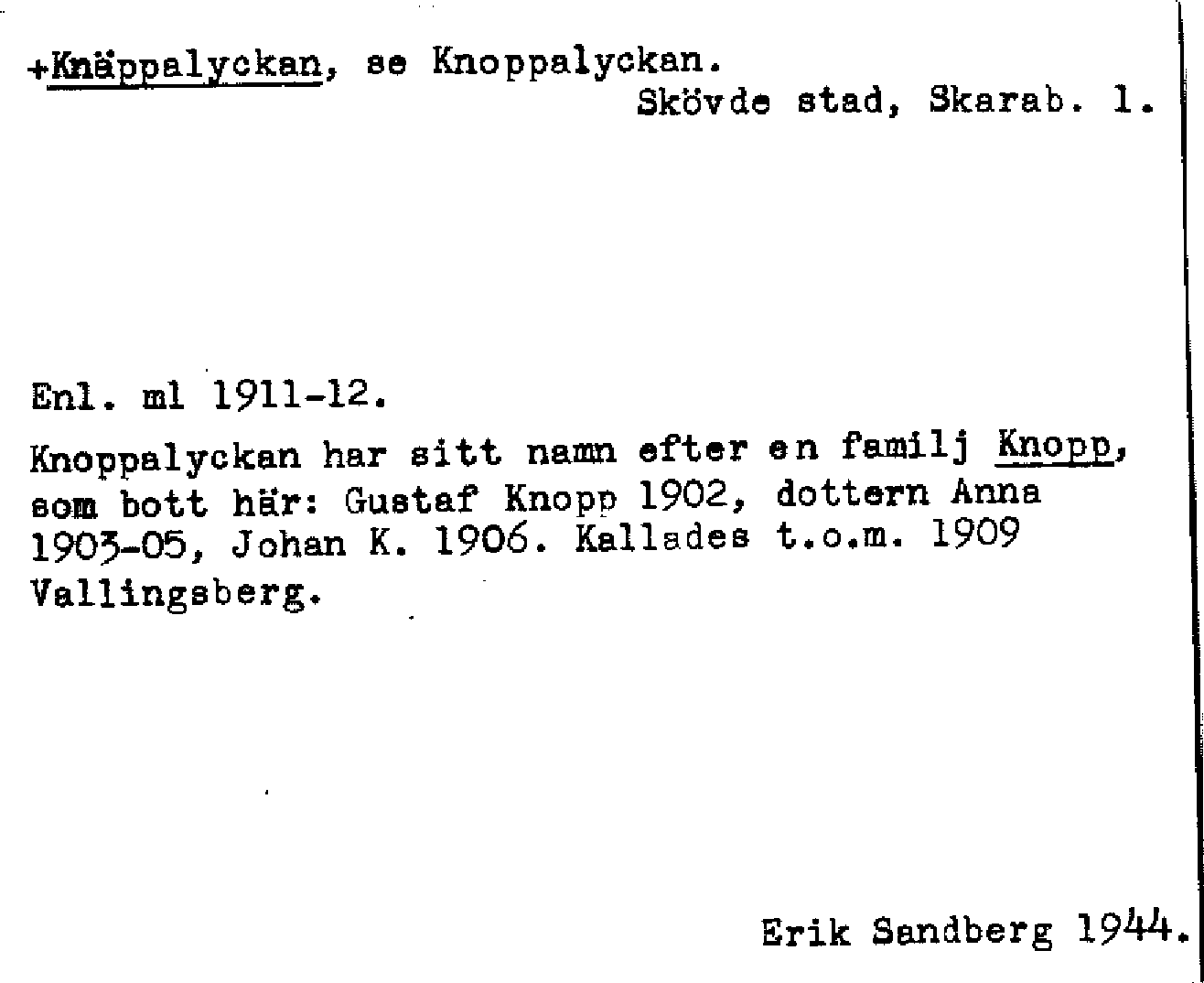 +Knäppalyckan, se Knoppalyckan.
Skövde stad, Skarab. l.

Enl. ml 1911-12.

Knoppalyckan har sitt namn efter en familj Knopp, som bott här: Gustaf Knopp 1902, dottern Anna 1903-05, Johan K. 1906. Kallades t.o.m. 1909 Vallingsberg.

Erik Sandberg 1944.